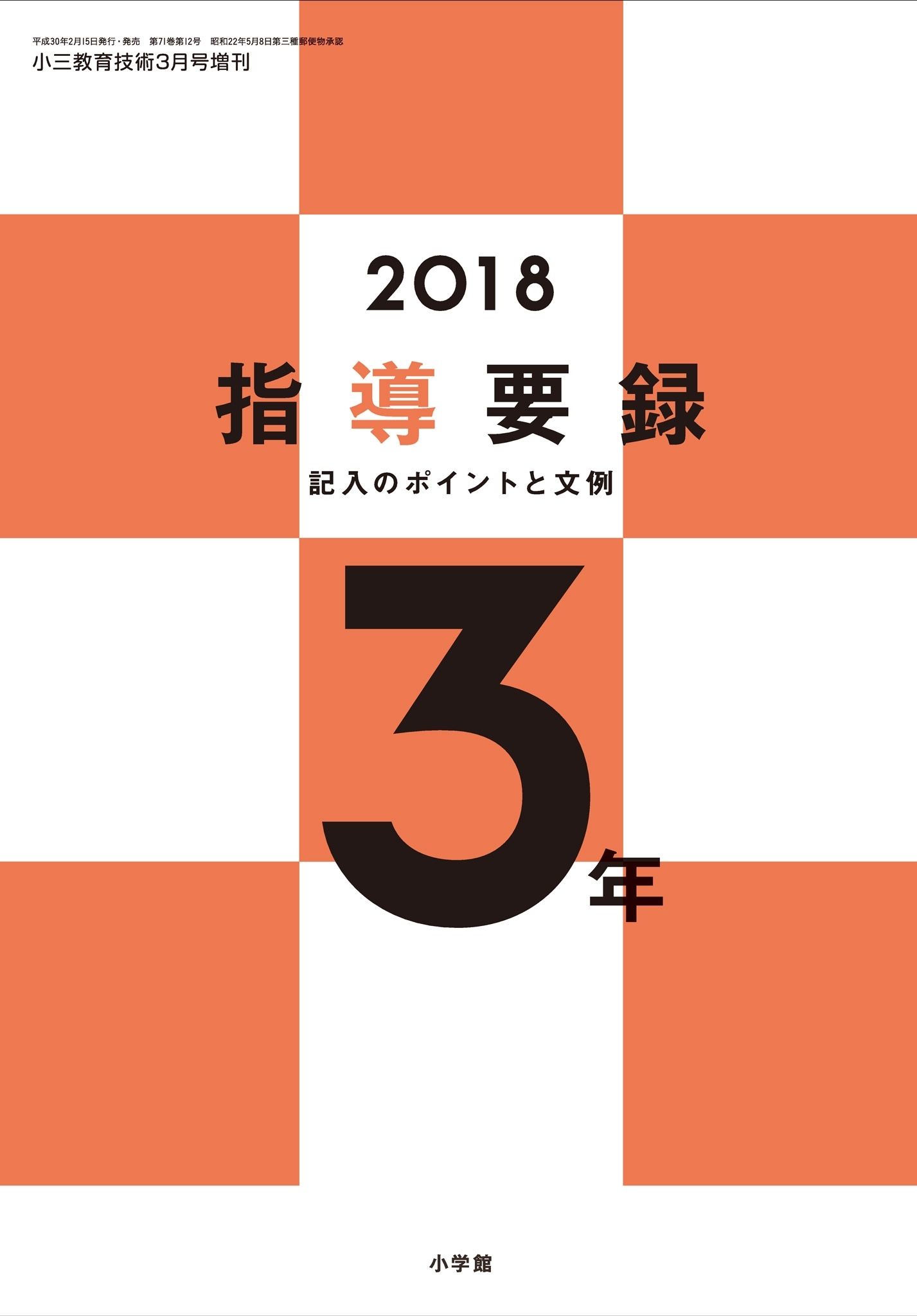 平成30年2月15日発行・発売　第71巻第12号　昭和22年5月8日第三種郵便物承認
小三教育技術3月号増刊

2018
指導要録
記入のポイントと文例

3年

小学館